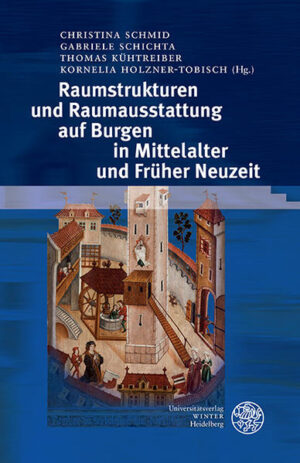 CHRISTINA SCHMID
GABRIELE SCHICHTA
THOMAS KÜHTREIBER
KORNELIA HOLZNER-TOBISCH (Hg.)

Raumstrukturen und Raumausstattung auf Burgen in Mittelalter und Früher Neuzeit

Universitätsverlag
WINTER
Heidelberg